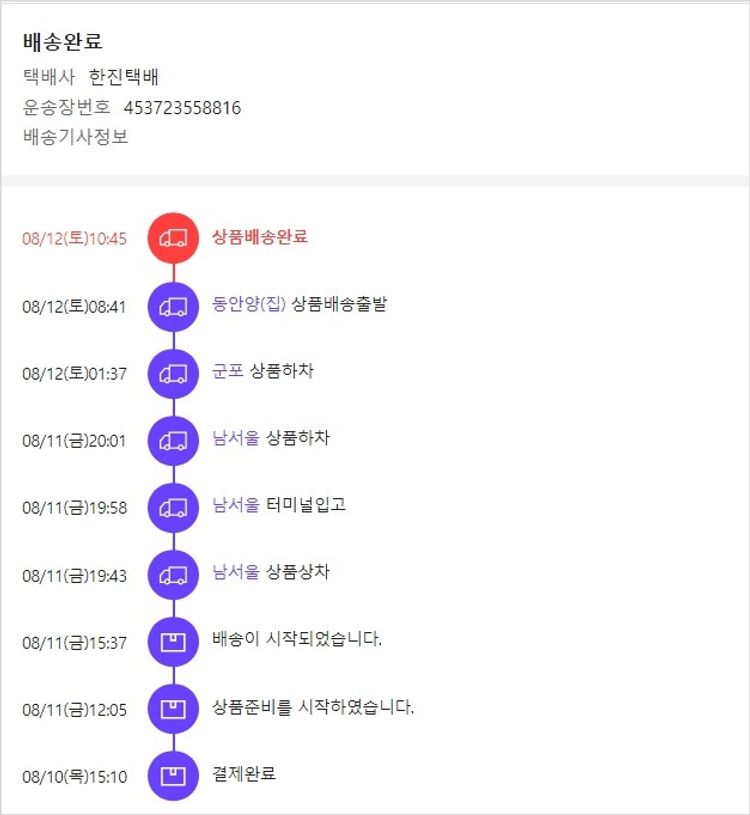 배송완료
택배사 한진택배
운송장번호 453723558816
배송기사정보

08/12(토)10:45 상품배송완료

08/12(토)08:41 동안양(집) 상품배송출발

08/12(토)01:37 군포 상품하차

08/11(금)20:01 남서울 상품하차

08/11(금)19:58 남서울 터미널입고

08/11(금)19:43 남서울 상품상차

08/11(금)15:37 배송이 시작되었습니다.

08/11(금)12:05 상품준비를 시작하였습니다.

08/10(목)15:10 결제완료